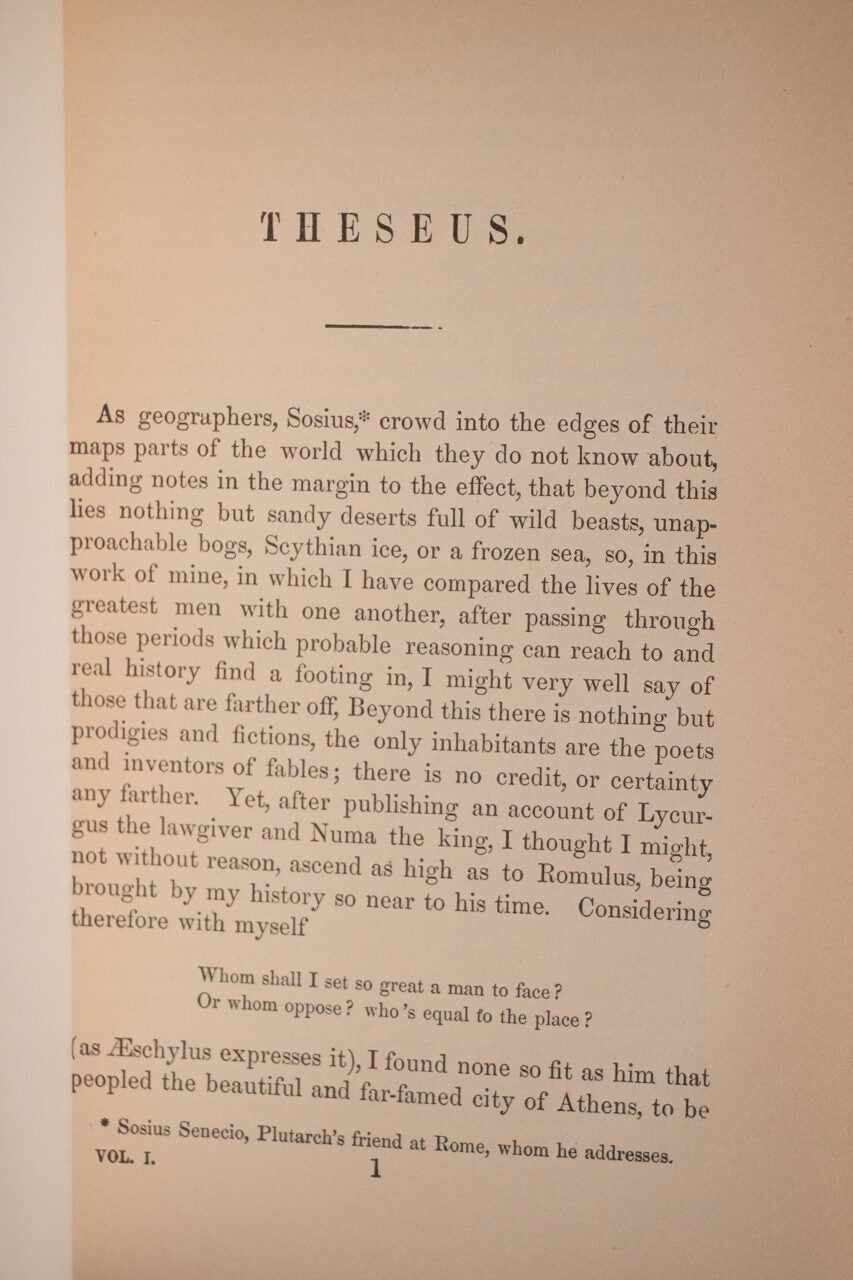 THESEUS.

As geographers, Sosius,* crowd into the edges of their maps parts of the world which they do not know about, adding notes in the margin to the effect, that beyond this lies nothing but sandy deserts full of wild beasts, unapproachable bogs, Scythian ice, or a frozen sea, so, in this work of mine, in which I have compared the lives of the greatest men with one another, after passing through those periods which probable reasoning can reach to and real history find a footing in, I might very well say of those that are farther off, Beyond this there is nothing but prodigies and fictions, the only inhabitants are the poets and inventors of fables; there is no credit, or certainty any farther. Yet, after publishing an account of Lycurgus the lawgiver and Numa the king, I thought I might, not without reason, ascend as high as to Romulus, being brought by my history so near to his time. Considering therefore with myself

Whom shall I set so great a man to face?
Or whom oppose? who's equal to the place?

(as Æschylus expresses it), I found none so fit as him that peopled the beautiful and far-famed city of Athens, to be

* Sosius Senecio, Plutarch's friend at Rome, whom he addresses.

VOL. I. 1